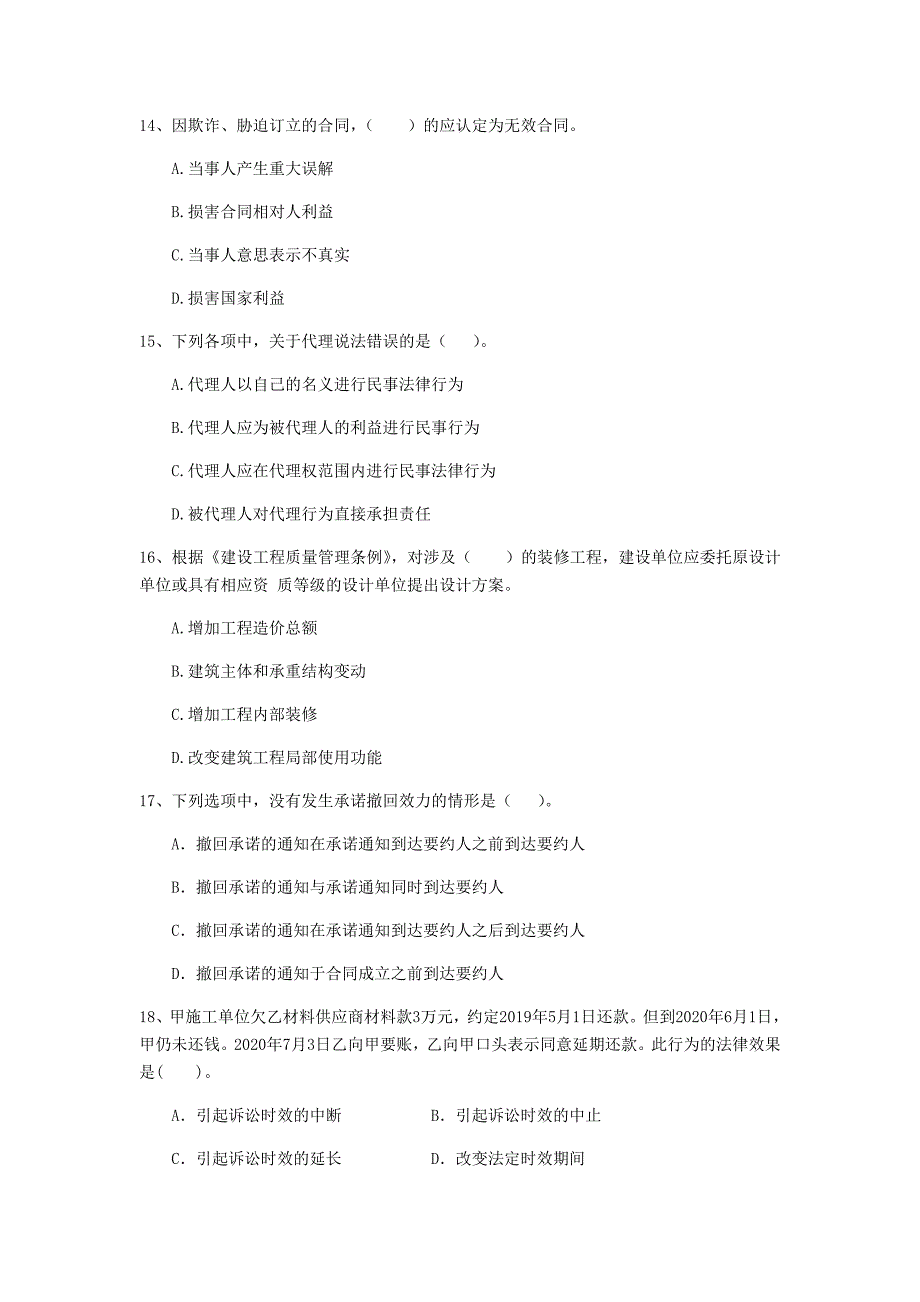 14、因欺诈、胁迫订立的合同，（　　）的应认定为无效合同。

A.当事人产生重大误解

B.损害合同相对人利益

C.当事人意思表示不真实

D.损害国家利益

15、下列各项中，关于代理说法错误的是（　　）。

A.代理人以自己的名义进行民事法律行为

B.代理人应为被代理人的利益进行民事行为

C.代理人应在代理权范围内进行民事法律行为

D.被代理人对代理行为直接承担责任

16、根据《建设工程质量管理条例》，对涉及（　　）的装修工程，建设单位应委托原设计单位或具有相应资 质等级的设计单位提出设计方案。

A.增加工程造价总额

B.建筑主体和承重结构变动

C.增加工程内部装修

D.改变建筑工程局部使用功能

17、下列选项中，没有发生承诺撤回效力的情形是（　　）。

A. 撤回承诺的通知在承诺通知到达要约人之前到达要约人

B. 撤回承诺的通知与承诺通知同时到达要约人

C. 撤回承诺的通知在承诺通知到达要约人之后到达要约人

D. 撤回承诺的通知于合同成立之前到达要约人

18、甲施工单位欠乙材料供应商材料款3万元，约定2019年5月1日还款。但到2020年6月1日，甲仍未还钱。2020年7月3日乙向甲要账，乙向甲口头表示同意延期还款。此行为的法律效果是(　　)。

A. 引起诉讼时效的中断

B. 引起诉讼时效的中止

C. 引起诉讼时效的延长

D. 改变法定时效期间